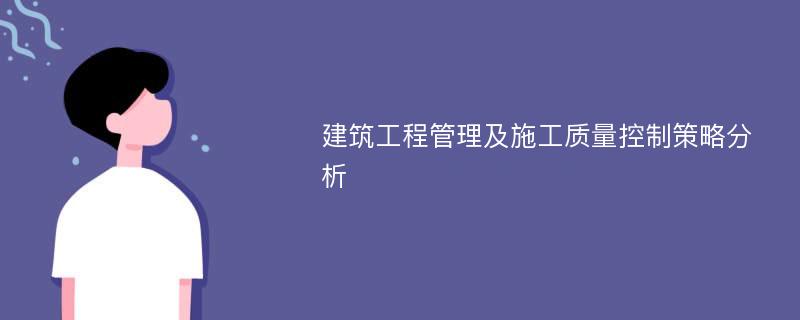 建筑工程管理及施工质量控制策略分析